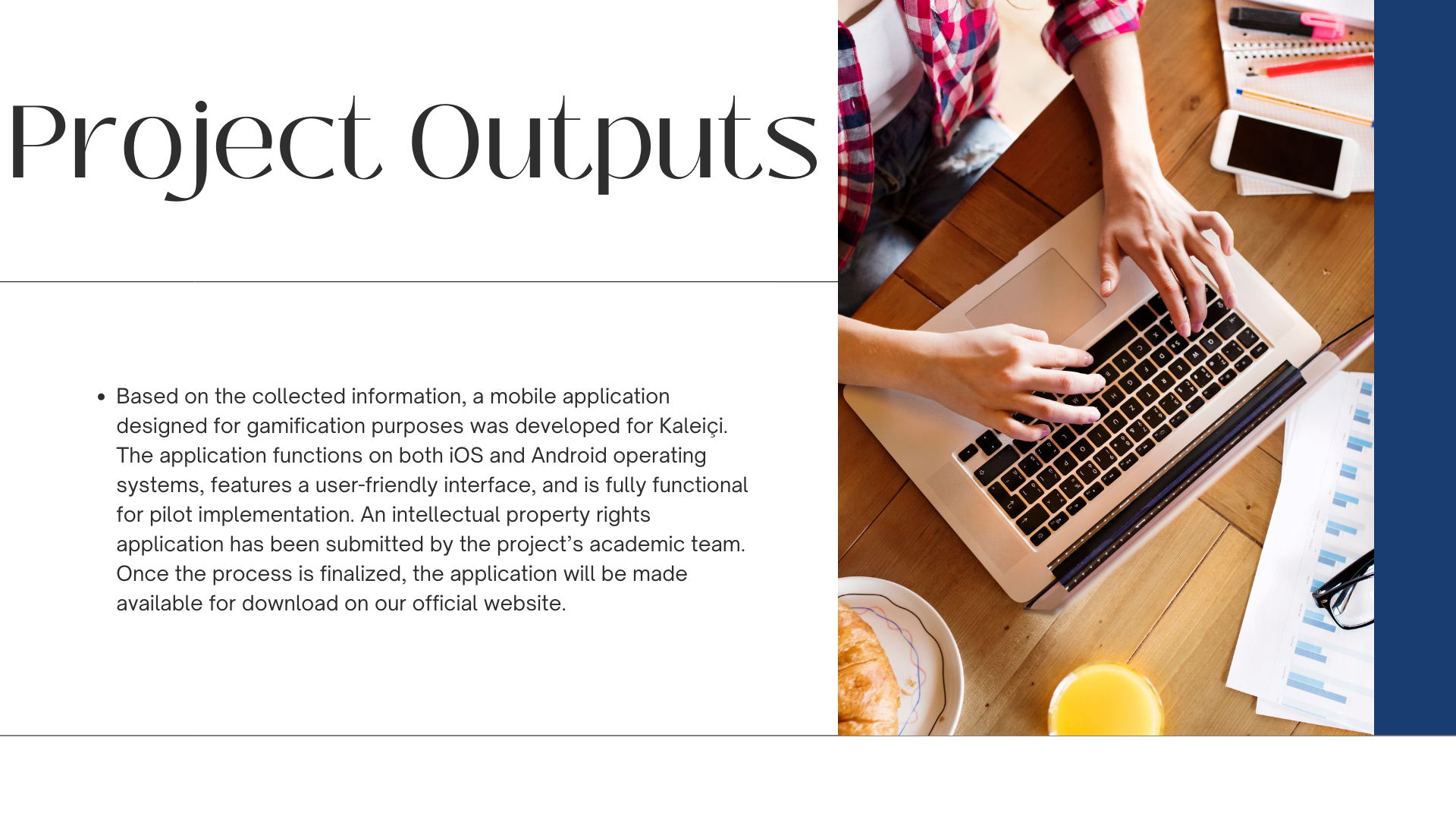 Project Outputs

• Based on the collected information, a mobile application designed for gamification purposes was developed for Kaleiçi. The application functions on both iOS and Android operating systems, features a user-friendly interface, and is fully functional for pilot implementation. An intellectual property rights application has been submitted by the project's academic team. Once the process is finalized, the application will be made available for download on our official website.